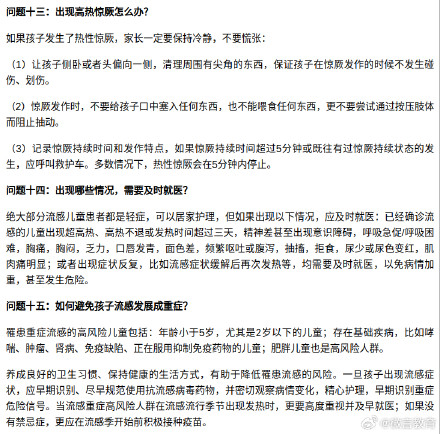 问题十三：出现高热惊厥怎么办？

如果孩子发生了热性惊厥，家长一定要保持冷静，不要慌张：

（1）让孩子侧卧或者头偏向一侧，清理周围有尖角的东西，保证孩子在惊厥发作的时候不发生碰伤、划伤。

（2）惊厥发作时，不要给孩子口中塞入任何东西，也不能喂食任何东西，更不要尝试通过按压肢体而阻止抽动。

（3）记录惊厥持续时间和发作特点，如果惊厥持续时间超过5分钟或既往有过惊厥持续状态的发生，应呼叫救护车。多数情况下，热性惊厥会在5分钟内停止。

问题十四：出现哪些情况，需要及时就医？

绝大部分流感儿童患者都是轻症，可以居家护理，但如果出现以下情况，应及时就医：已经确诊流感的儿童出现超高热、高热不退或发热时间超过三天，精神差甚至出现意识障碍，呼吸急促/呼吸困难，胸痛，胸闷，乏力，口唇发青，面色差，频繁呕吐或腹泻，抽搐，拒食，尿少或尿色变红，肌肉痛明显；或者出现症状反复，比如流感症状缓解后再次发热等，均需要及时就医，以免病情加重，甚至发生危险。

问题十五：如何避免孩子流感发展成重症？

罹患重症流感的高风险儿童包括：年龄小于5岁，尤其是2岁以下的儿童；存在基础疾病，比如哮喘、肿瘤、肾病、免疫缺陷、正在服用抑制免疫药物的儿童；肥胖儿童也是高风险人群。

养成良好的卫生习惯、保持健康的生活方式，有助于降低罹患流感的风险。一旦孩子出现流感症状，应早期识别、尽早规范使用抗流感病毒药物，并密切观察病情变化，精心护理，早期识别重症危险信号。当流感重症高风险人群在流感流行季节出现发热时，更要高度重视并及早就医；如果没有禁忌症，更应在流感季开始前积极接种疫苗。

@微言教育